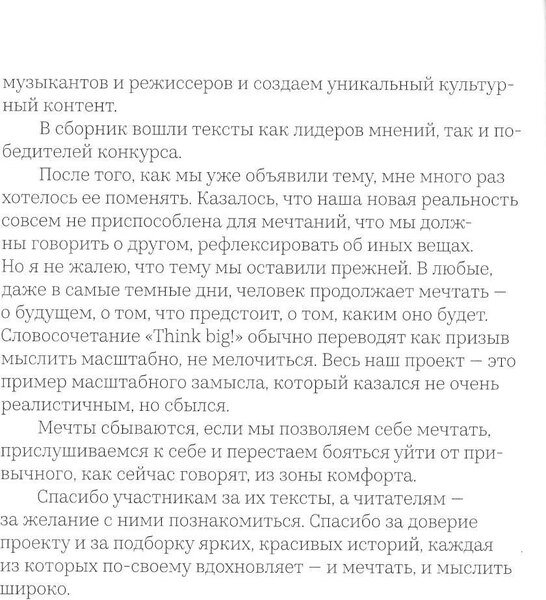 музыкантов и режиссеров и создаем уникальный культурный контент.

В сборник вошли тексты как лидеров мнений, так и победителей конкурса.

После того, как мы уже объявили тему, мне много раз хотелось ее поменять. Казалось, что наша новая реальность совсем не приспособлена для мечтаний, что мы должны говорить о другом, рефлексировать об иных вещах. Но я не жалею, что тему мы оставили прежней. В любые, даже в самые темные дни, человек продолжает мечтать — о будущем, о том, что предстоит, о том, каким оно будет. Словосочетание «Think big!» обычно переводят как призыв мыслить масштабно, не мелочиться. Весь наш проект — это пример масштабного замысла, который казался не очень реалистичным, но сбылся.

Мечты сбываются, если мы позволяем себе мечтать, прислушиваемся к себе и перестаем бояться уйти от привычного, как сейчас говорят, из зоны комфорта.

Спасибо участникам за их тексты, а читателям — за желание с ними познакомиться. Спасибо за доверие проекту и за подборку ярких, красивых историй, каждая из которых по-своему вдохновляет — и мечтать, и мыслить широко.